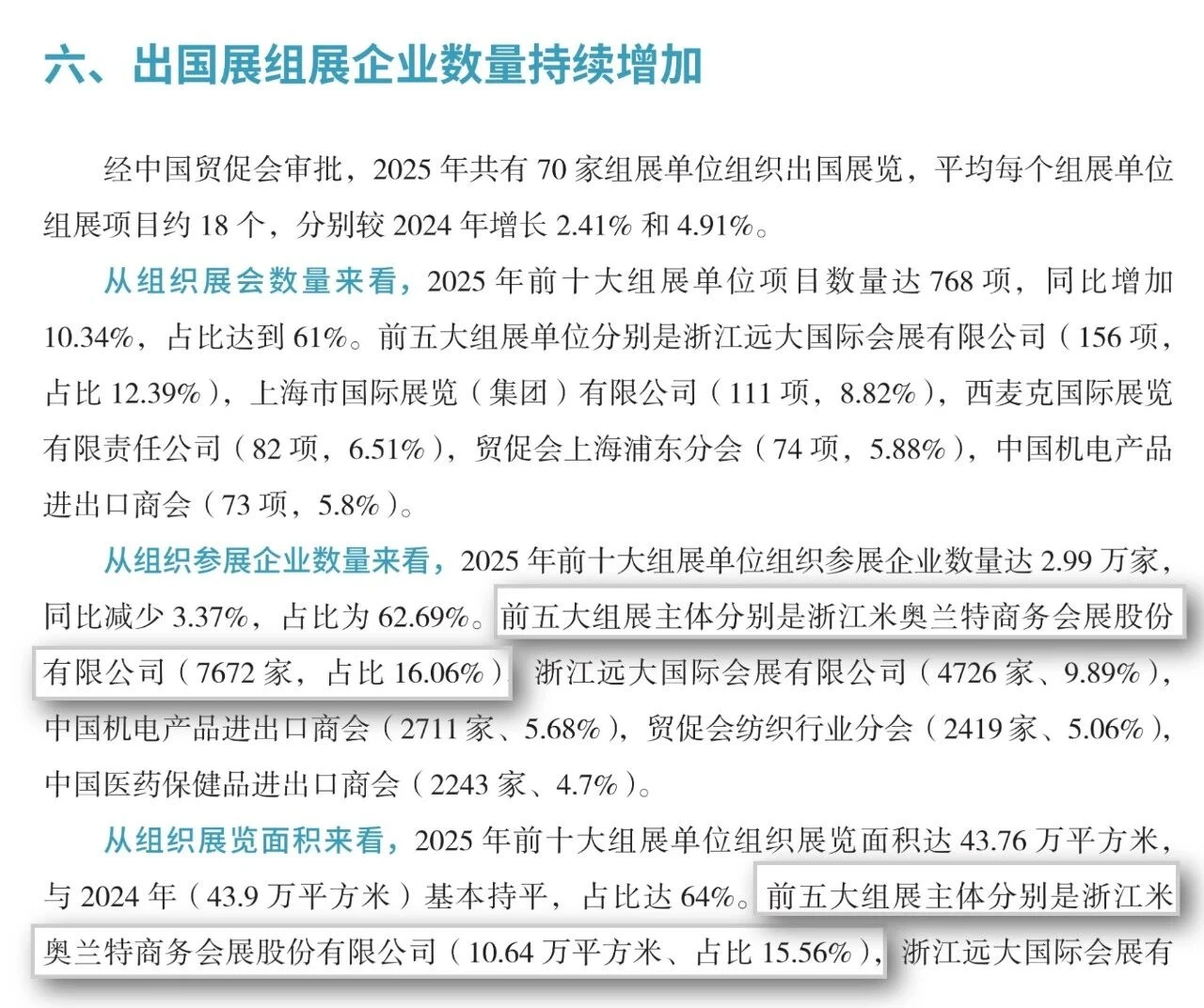 六、出国展组展企业数量持续增加

经中国贸促会审批，2025 年共有 70 家组展单位组织出国展览，平均每个组展单位组展项目约 18 个，分别较 2024 年增长 2.41% 和 4.91%。

从组织展会数量来看，2025 年前十大组展单位项目数量达 768 项，同比增加 10.34%，占比达到 61%。前五大组展单位分别是浙江远大国际会展有限公司（156 项，占比 12.39%），上海市国际展览（集团）有限公司（111 项，8.82%），西麦克国际展览有限责任公司（82 项，6.51%），贸促会上海浦东分会（74 项，5.88%），中国机电产品进出口商会（73 项，5.8%）。

从组织参展企业数量来看，2025 年前十大组展单位组织参展企业数量达 2.99 万家，同比减少 3.37%，占比为 62.69%。前五大组展主体分别是浙江米奥兰特商务会展股份有限公司（7672 家，占比 16.06%），浙江远大国际会展有限公司（4726 家、9.89%），中国机电产品进出口商会（2711 家、5.68%），贸促会纺织行业分会（2419 家、5.06%），中国医药保健品进出口商会（2243 家、4.7%）。

从组织展览面积来看，2025 年前十大组展单位组织展览面积达 43.76 万平方米，与 2024 年（43.9 万平方米）基本持平，占比达 64%。前五大组展主体分别是浙江米奥兰特商务会展股份有限公司（10.64 万平方米、占比 15.56%），浙江远大国际会展有